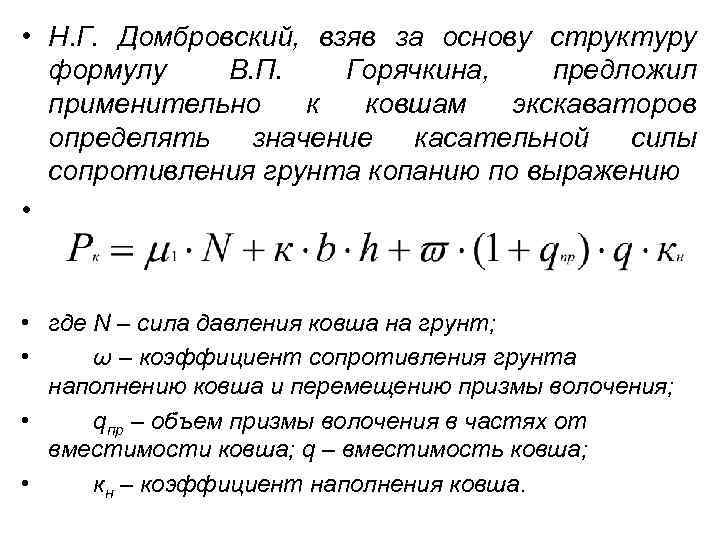 • Н.Г. Домбровский, взяв за основу структуру формулу В.П. Горячкина, предложил применительно к ковшам экскаваторов определять значение касательной силы сопротивления грунта копанию по выражению

• $P_к = \mu_1 \cdot N + к \cdot b \cdot h + \varpi \cdot (1 + q_{пр}) \cdot q \cdot к_н$

• где N – сила давления ковша на грунт;

• ω – коэффициент сопротивления грунта наполнению ковша и перемещению призмы волочения;

• $q_{пр}$ – объем призмы волочения в частях от вместимости ковша; q – вместимость ковша;

• $к_н$ – коэффициент наполнения ковша.